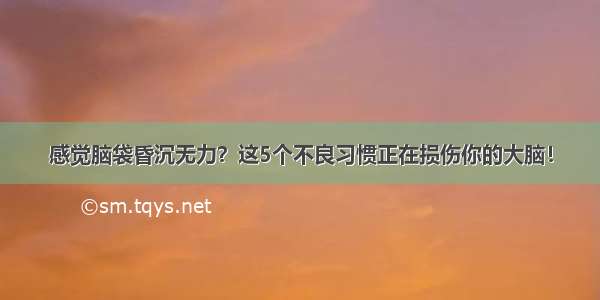 感觉脑袋昏沉无力？这5个不良习惯正在损伤你的大脑！

©sm.tqys.net